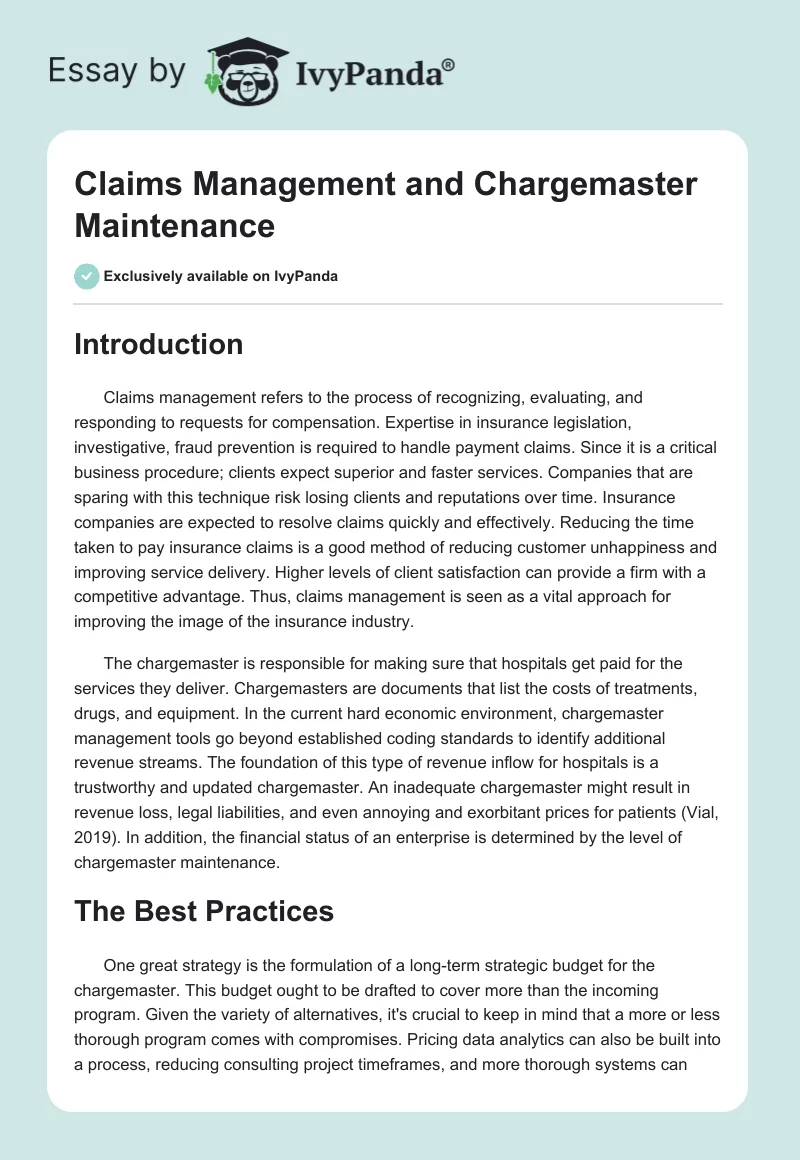 Essay by IvyPanda®

Claims Management and Chargemaster Maintenance

Exclusively available on IvyPanda

Introduction

Claims management refers to the process of recognizing, evaluating, and responding to requests for compensation. Expertise in insurance legislation, investigative, fraud prevention is required to handle payment claims. Since it is a critical business procedure; clients expect superior and faster services. Companies that are sparing with this technique risk losing clients and reputations over time. Insurance companies are expected to resolve claims quickly and effectively. Reducing the time taken to pay insurance claims is a good method of reducing customer unhappiness and improving service delivery. Higher levels of client satisfaction can provide a firm with a competitive advantage. Thus, claims management is seen as a vital approach for improving the image of the insurance industry.

The chargemaster is responsible for making sure that hospitals get paid for the services they deliver. Chargemasters are documents that list the costs of treatments, drugs, and equipment. In the current hard economic environment, chargemaster management tools go beyond established coding standards to identify additional revenue streams. The foundation of this type of revenue inflow for hospitals is a trustworthy and updated chargemaster. An inadequate chargemaster might result in revenue loss, legal liabilities, and even annoying and exorbitant prices for patients (Vial, 2019). In addition, the financial status of an enterprise is determined by the level of chargemaster maintenance.

The Best Practices

One great strategy is the formulation of a long-term strategic budget for the chargemaster. This budget ought to be drafted to cover more than the incoming program. Given the variety of alternatives, it's crucial to keep in mind that a more or less thorough program comes with compromises. Pricing data analytics can also be built into a process, reducing consulting project timeframes, and more thorough systems can